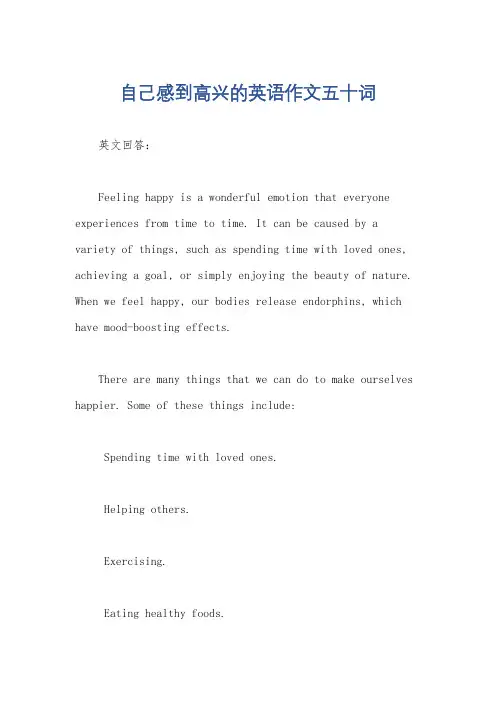 自己感到高兴的英语作文五十词

英文回答：

Feeling happy is a wonderful emotion that everyone experiences from time to time. It can be caused by a variety of things, such as spending time with loved ones, achieving a goal, or simply enjoying the beauty of nature. When we feel happy, our bodies release endorphins, which have mood-boosting effects.

There are many things that we can do to make ourselves happier. Some of these things include:

Spending time with loved ones.

Helping others.

Exercising.

Eating healthy foods.